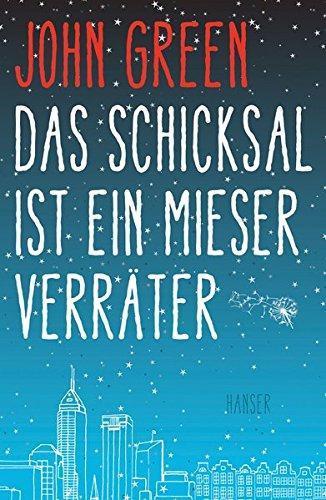 JOHN GREEN

DAS SCHICKSAL IST EIN MIESER VERRÄTER

HANSER